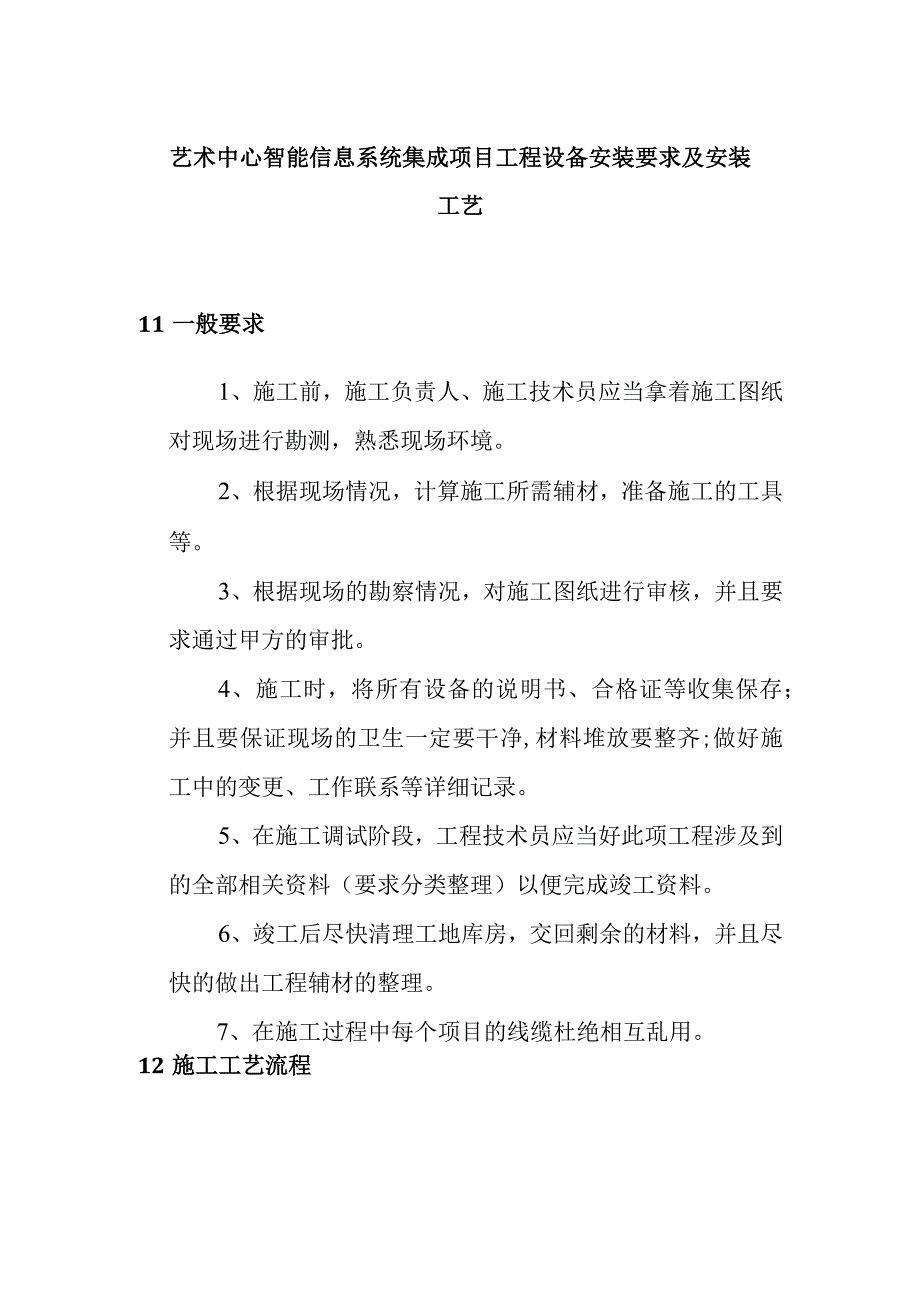 艺术中心智能信息系统集成项目工程设备安装要求及安装工艺

11 一般要求

1、施工前，施工负责人、施工技术员应当拿着施工图纸对现场进行勘测，熟悉现场环境。

2、根据现场情况，计算施工所需辅材，准备施工的工具等。

3、根据现场的勘察情况，对施工图纸进行审核，并且要求通过甲方的审批。

4、施工时，将所有设备的说明书、合格证等收集保存；并且要保证现场的卫生一定要干净,材料堆放要整齐;做好施工中的变更、工作联系等详细记录。

5、在施工调试阶段，工程技术员应当好此项工程涉及到的全部相关资料（要求分类整理）以便完成竣工资料。

6、竣工后尽快清理工地库房，交回剩余的材料，并且尽快的做出工程辅材的整理。

7、在施工过程中每个项目的线缆杜绝相互乱用。

12 施工工艺流程